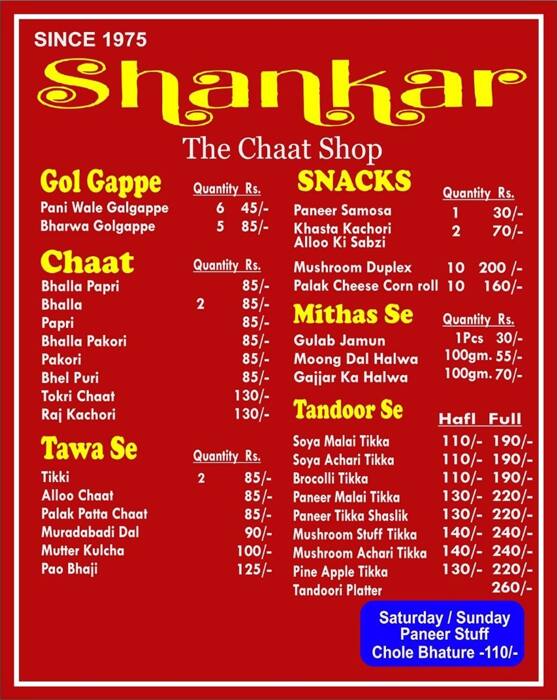 SINCE 1975

Shankar

The Chaat Shop

Gol Gappe

| | Quantity | Rs. |
|---|---|---|
| Pani Wale Galgappe | 6 | 45/- |
| Bharwa Golgappe | 5 | 85/- |

Chaat

| | Quantity | Rs. |
|---|---|---|
| Bhalla Papri | | 85/- |
| Bhalla | 2 | 85/- |
| Papri | | 85/- |
| Bhalla Pakori | | 85/- |
| Pakori | | 85/- |
| Bhel Puri | | 85/- |
| Tokri Chaat | | 130/- |
| Raj Kachori | | 130/- |

Tawa Se

| | Quantity | Rs. |
|---|---|---|
| Tikki | 2 | 85/- |
| Alloo Chaat | | 85/- |
| Palak Patta Chaat | | 85/- |
| Muradabadi Dal | | 90/- |
| Mutter Kulcha | | 100/- |
| Pao Bhaji | | 125/- |

SNACKS

| | Quantity | Rs. |
|---|---|---|
| Paneer Samosa | 1 | 30/- |
| Khasta Kachori Alloo Ki Sabzi | 2 | 70/- |
| Mushroom Duplex | 10 | 200 /- |
| Palak Cheese Corn roll | 10 | 160/- |

Mithas Se

| | Quantity | Rs. |
|---|---|---|
| Gulab Jamun | 1Pcs | 30/- |
| Moong Dal Halwa | 100gm. | 55/- |
| Gajjar Ka Halwa | 100gm. | 70/- |

Tandoor Se

| | Hafl | Full |
|---|---|---|
| Soya Malai Tikka | 110/- | 190/- |
| Soya Achari Tikka | 110/- | 190/- |
| Brocolli Tikka | 110/- | 190/- |
| Paneer Malai Tikka | 130/- | 220/- |
| Paneer Tikka Shaslik | 130/- | 220/- |
| Mushroom Stuff Tikka | 140/- | 240/- |
| Mushroom Achari Tikka | 140/- | 240/- |
| Pine Apple Tikka | 130/- | 220/- |
| Tandoori Platter | | 260/- |

Saturday / Sunday
Paneer Stuff
Chole Bhature -110/-